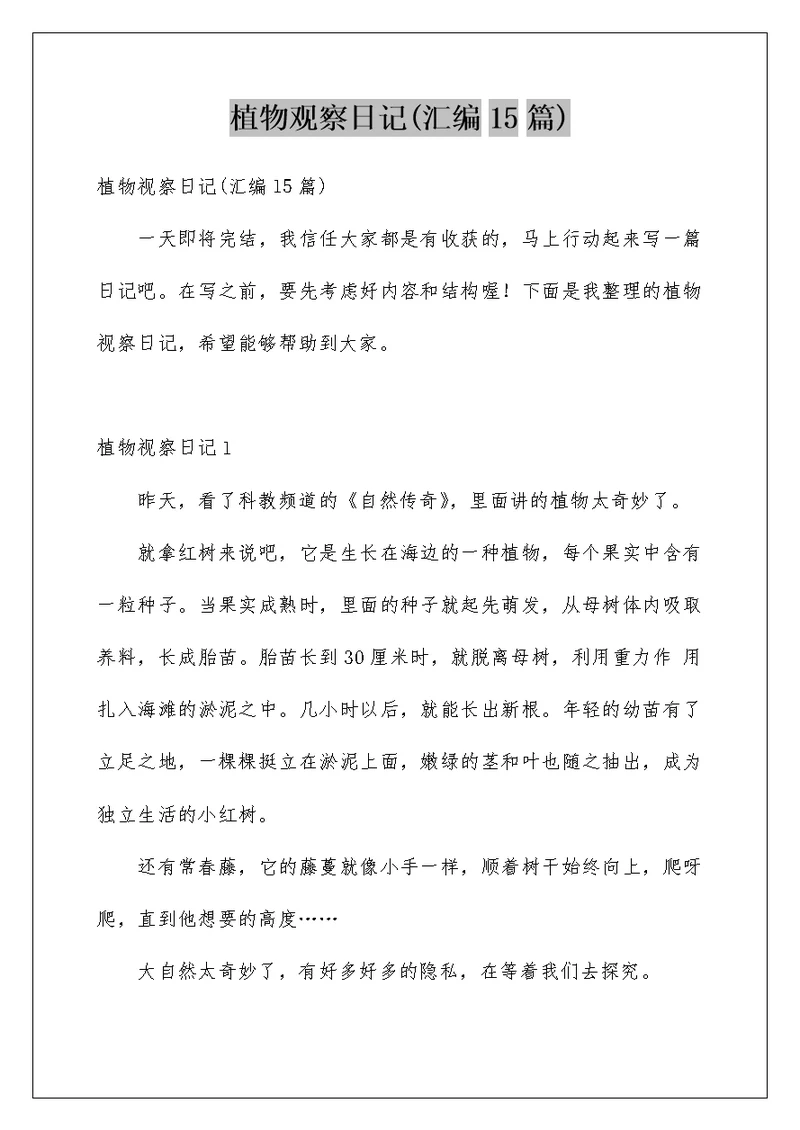 植物观察日记(汇编 15 篇)

植物视察日记(汇编 15 篇)

一天即将完结，我信任大家都是有收获的，马上行动起来写一篇日记吧。在写之前，要先考虑好内容和结构喔！下面是我整理的植物视察日记，希望能够帮助到大家。

植物视察日记 1

昨天，看了科教频道的《自然传奇》，里面讲的植物太奇妙了。

就拿红树来说吧，它是生长在海边的一种植物，每个果实中含有一粒种子。当果实成熟时，里面的种子就起先萌发，从母树体内吸取养料，长成胎苗。胎苗长到 30 厘米时，就脱离母树，利用重力作 用扎入海滩的淤泥之中。几小时以后，就能长出新根。年轻的幼苗有了立足之地，一棵棵挺立在淤泥上面，嫩绿的茎和叶也随之抽出，成为独立生活的小红树。

还有常春藤，它的藤蔓就像小手一样，顺着树干始终向上，爬呀爬，直到他想要的高度……

大自然太奇妙了，有好多好多的隐私，在等着我们去探究。